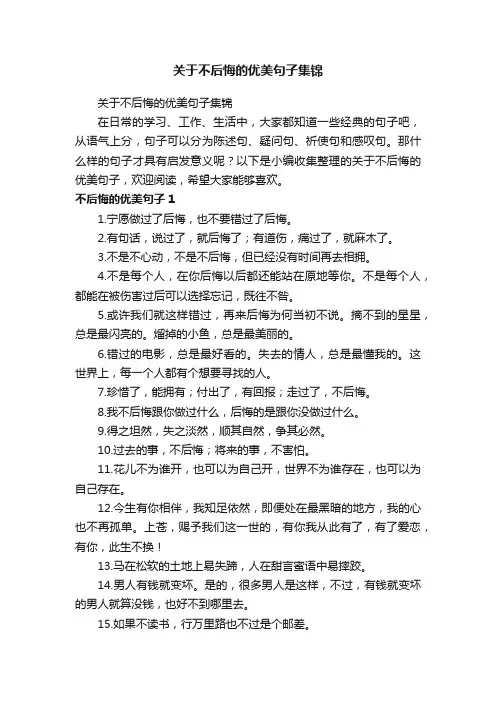 关于不后悔的优美句子集锦

关于不后悔的优美句子集锦

在日常的学习、工作、生活中，大家都知道一些经典的句子吧，从语气上分，句子可以分为陈述句、疑问句、祈使句和感叹句。那什么样的句子才具有启发意义呢？以下是小编收集整理的关于不后悔的优美句子，欢迎阅读，希望大家能够喜欢。

不后悔的优美句子 1

1.宁愿做过了后悔，也不要错过了后悔。

2.有句话，说过了，就后悔了；有道伤，痛过了，就麻木了。

3.不是不心动，不是不后悔，但已经没有时间再去相拥。

4.不是每个人，在你后悔以后都还能站在原地等你。不是每个人，都能在被伤害过后可以选择忘记，既往不咎。

5.或许我们就这样错过，再来后悔为何当初不说。摘不到的星星，总是最闪亮的。溜掉的小鱼，总是最美丽的。

6.错过的电影，总是最好看的。失去的情人，总是最懂我的。这世界上，每一个人都有个想要寻找的人。

7.珍惜了，能拥有；付出了，有回报；走过了，不后悔。

8.我不后悔跟你做过什么，后悔的是跟你没做过什么。

9.得之坦然，失之淡然，顺其自然，争其必然。

10.过去的事，不后悔；将来的事，不害怕。

11.花儿不为谁开，也可以为自己开，世界不为谁存在，也可以为自己存在。

12.今生有你相伴，我知足依然，即便处在最黑暗的地方，我的心也不再孤单。上苍，赐予我们这一世的，有你我从此有了，有了爱恋，有你，此生不换！

13.马在松软的土地上易失蹄，人在甜言蜜语中易摔跤。

14.男人有钱就变坏。是的，很多男人是这样，不过，有钱就变坏的男人就算没钱，也好不到哪里去。

15.如果不读书，行万里路也不过是个邮差。